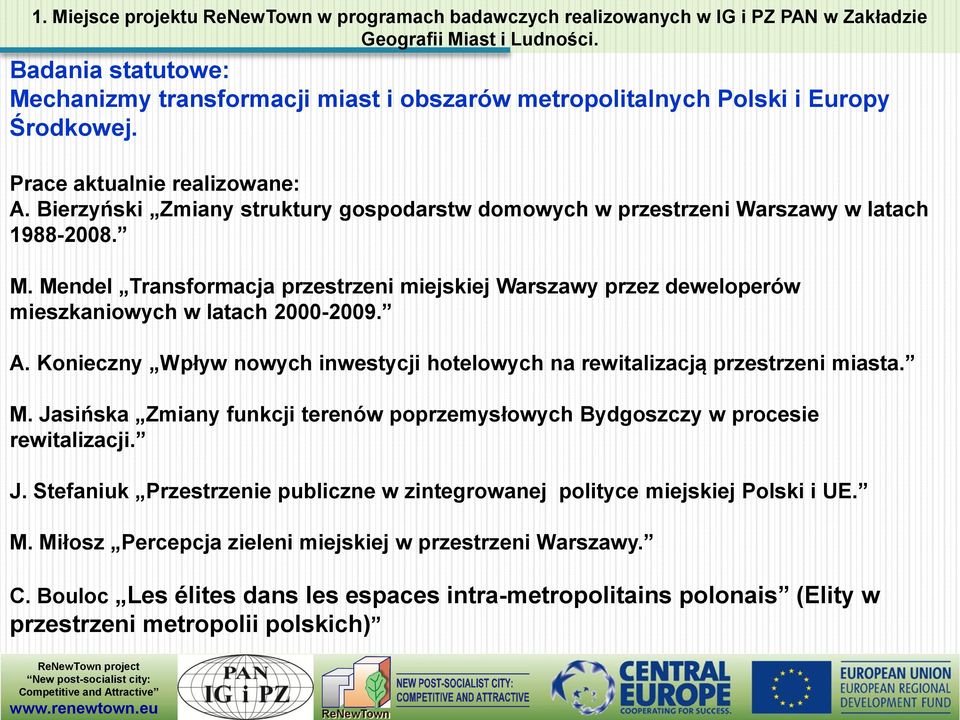 1. Miejsce projektu ReNewTown w programach badawczych realizowanych w IG i PZ PAN w Zakładzie Geografii Miast i Ludności.

Badania statutowe:
Mechanizmy transformacji miast i obszarów metropolitalnych Polski i Europy Środkowej.

Prace aktualnie realizowane:
A. Bierzyński „Zmiany struktury gospodarstw domowych w przestrzeni Warszawy w latach 1988-2008.”

M. Mendel „Transformacja przestrzeni miejskiej Warszawy przez deweloperów mieszkaniowych w latach 2000-2009.”

A. Konieczny „Wpływ nowych inwestycji hotelowych na rewitalizacją przestrzeni miasta.”

M. Jasińska „Zmiany funkcji terenów poprzemysłowych Bydgoszczy w procesie rewitalizacji.”

J. Stefaniuk „Przestrzenie publiczne w zintegrowanej polityce miejskiej Polski i UE.”

M. Miłosz „Percepcja zieleni miejskiej w przestrzeni Warszawy.”

C. Bouloc „Les élites dans les espaces intra-metropolitains polonais” (Elity w przestrzeni metropolii polskich)”

ReNewTown project
“New post-socialist city: Competitive and Attractive”
www.renewtown.eu

PAN
IG i PZ

ReNewTown
NEW POST-SOCIALIST CITY: COMPETITIVE AND ATTRACTIVE

CENTRAL EUROPE
COOPERATING FOR SUCCESS.

EUROPEAN UNION
EUROPEAN REGIONAL DEVELOPMENT FUND